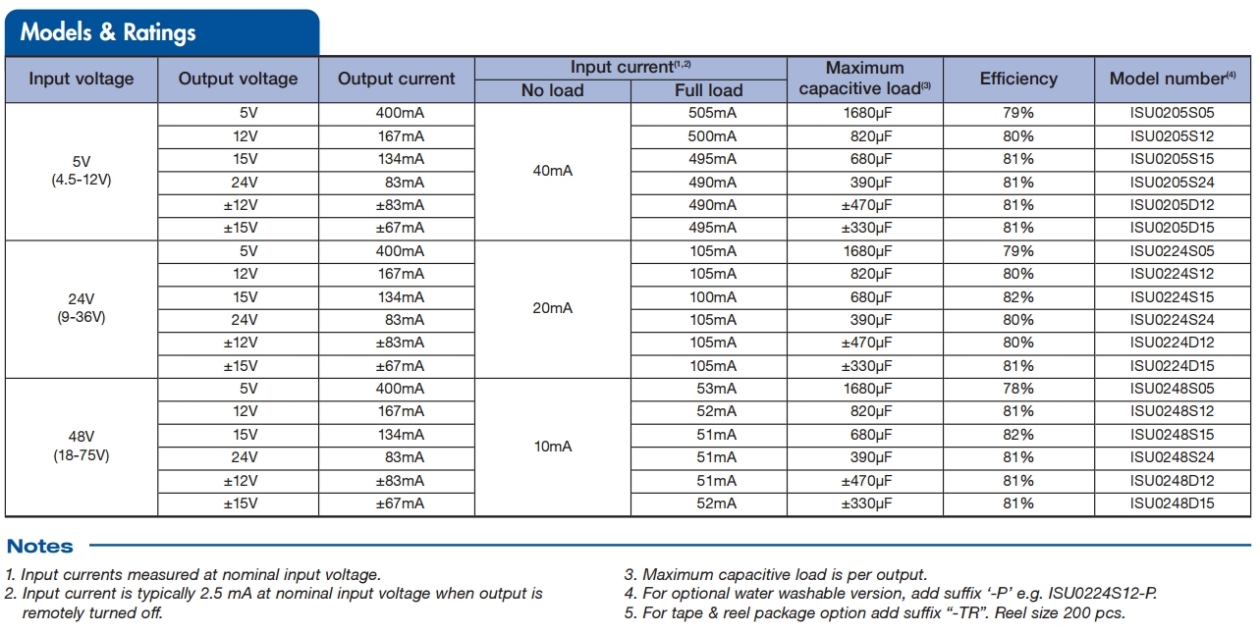 Models & Ratings

| Input voltage | Output voltage | Output current | Input current$^{(1,2)}$ No load | Input current$^{(1,2)}$ Full load | Maximum capacitive load$^{(3)}$ | Efficiency | Model number$^{(4)}$ |
|---|---|---|---|---|---|---|---|
| 5V (4.5-12V) | 5V | 400mA | 40mA | 505mA | 1680µF | 79% | ISU0205S05 |
| | 12V | 167mA | | 500mA | 820µF | 80% | ISU0205S12 |
| | 15V | 134mA | | 495mA | 680µF | 81% | ISU0205S15 |
| | 24V | 83mA | | 490mA | 390µF | 81% | ISU0205S24 |
| | ±12V | ±83mA | | 490mA | ±470µF | 81% | ISU0205D12 |
| | ±15V | ±67mA | | 495mA | ±330µF | 81% | ISU0205D15 |
| 24V (9-36V) | 5V | 400mA | 20mA | 105mA | 1680µF | 79% | ISU0224S05 |
| | 12V | 167mA | | 105mA | 820µF | 80% | ISU0224S12 |
| | 15V | 134mA | | 100mA | 680µF | 82% | ISU0224S15 |
| | 24V | 83mA | | 105mA | 390µF | 80% | ISU0224S24 |
| | ±12V | ±83mA | | 105mA | ±470µF | 80% | ISU0224D12 |
| | ±15V | ±67mA | | 105mA | ±330µF | 81% | ISU0224D15 |
| 48V (18-75V) | 5V | 400mA | 10mA | 53mA | 1680µF | 78% | ISU0248S05 |
| | 12V | 167mA | | 52mA | 820µF | 81% | ISU0248S12 |
| | 15V | 134mA | | 51mA | 680µF | 82% | ISU0248S15 |
| | 24V | 83mA | | 51mA | 390µF | 81% | ISU0248S24 |
| | ±12V | ±83mA | | 51mA | ±470µF | 81% | ISU0248D12 |
| | ±15V | ±67mA | | 52mA | ±330µF | 81% | ISU0248D15 |

Notes

1. Input currents measured at nominal input voltage.
2. Input current is typically 2.5 mA at nominal input voltage when output is remotely turned off.

3. Maximum capacitive load is per output.
4. For optional water washable version, add suffix '-P' e.g. ISU0224S12-P.
5. For tape & reel package option add suffix "-TR". Reel size 200 pcs.